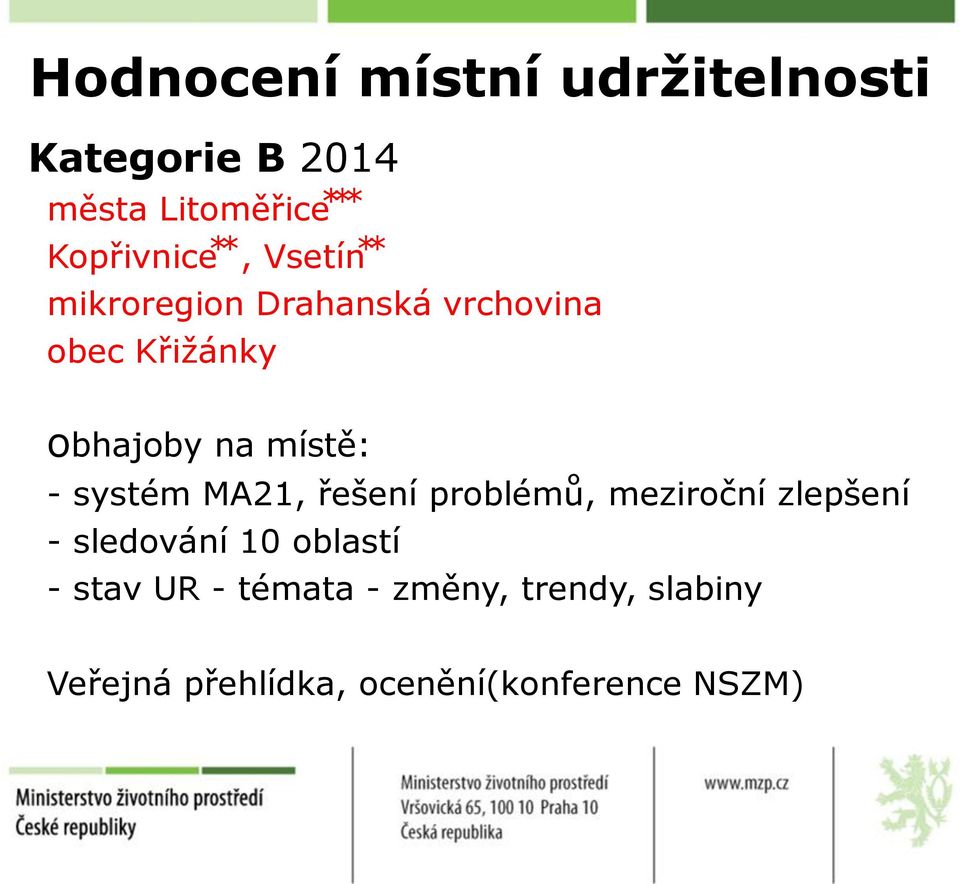 Hodnocení místní udržitelnosti

Kategorie B 2014

města Litoměřice***

Kopřivnice**, Vsetín**

mikroregion Drahanská vrchovina

obec Křižánky

obhajoby na místě:
- systém MA21, řešení problémů, meziroční zlepšení
- sledování 10 oblastí
- stav UR - témata - změny, trendy, slabiny

Veřejná přehlídka, ocenění(konference NSZM)

Ministerstvo životního prostředí České republiky

Ministerstvo životního prostředí
Vršovická 65, 100 10 Praha 10
Česká republika

www.mzp.cz